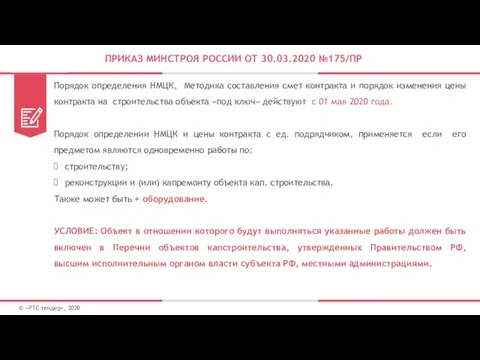 ПРИКАЗ МИНСТРОЯ РОССИИ ОТ 30.03.2020 №175/ПР

Порядок определения НМЦК, Методика составления смет контракта и порядок изменения цены контракта на строительства объекта «под ключ» действуют с 01 мая 2020 года.

Порядок определении НМЦК и цены контракта с ед. подрядчиком, применяется если его предметом являются одновременно работы по:

 строительству;

 реконструкции и (или) капремонту объекта кап. строительства.

Также может быть + оборудование.

УСЛОВИЕ: Объект в отношении которого будут выполняться указанные работы должен быть включен в Перечни объектов капстроительства, утвержденных Правительством РФ, высшим исполнительным органом власти субъекта РФ, местными администрациями.

© «РТС-тендер», 2020